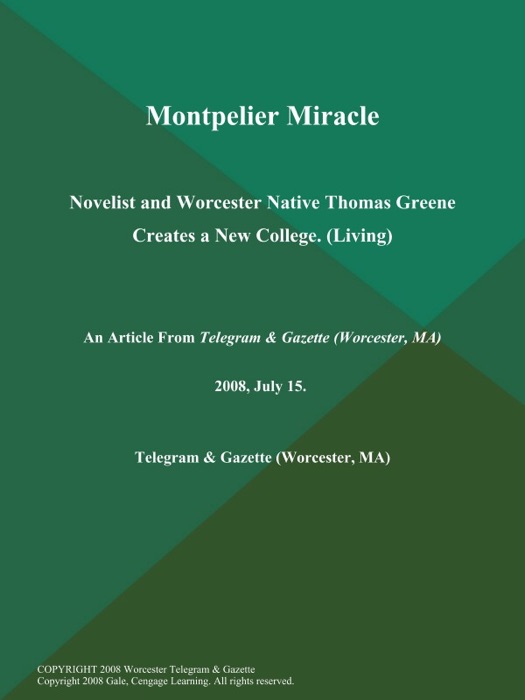 Montpelier Miracle

Novelist and Worcester Native Thomas Greene Creates a New College. (Living)

An Article From Telegram & Gazette (Worcester, MA)

2008, July 15.

Telegram & Gazette (Worcester, MA)

COPYRIGHT 2008 Worcester Telegram & Gazette
Copyright 2008 Gale, Cengage Learning. All rights reserved.